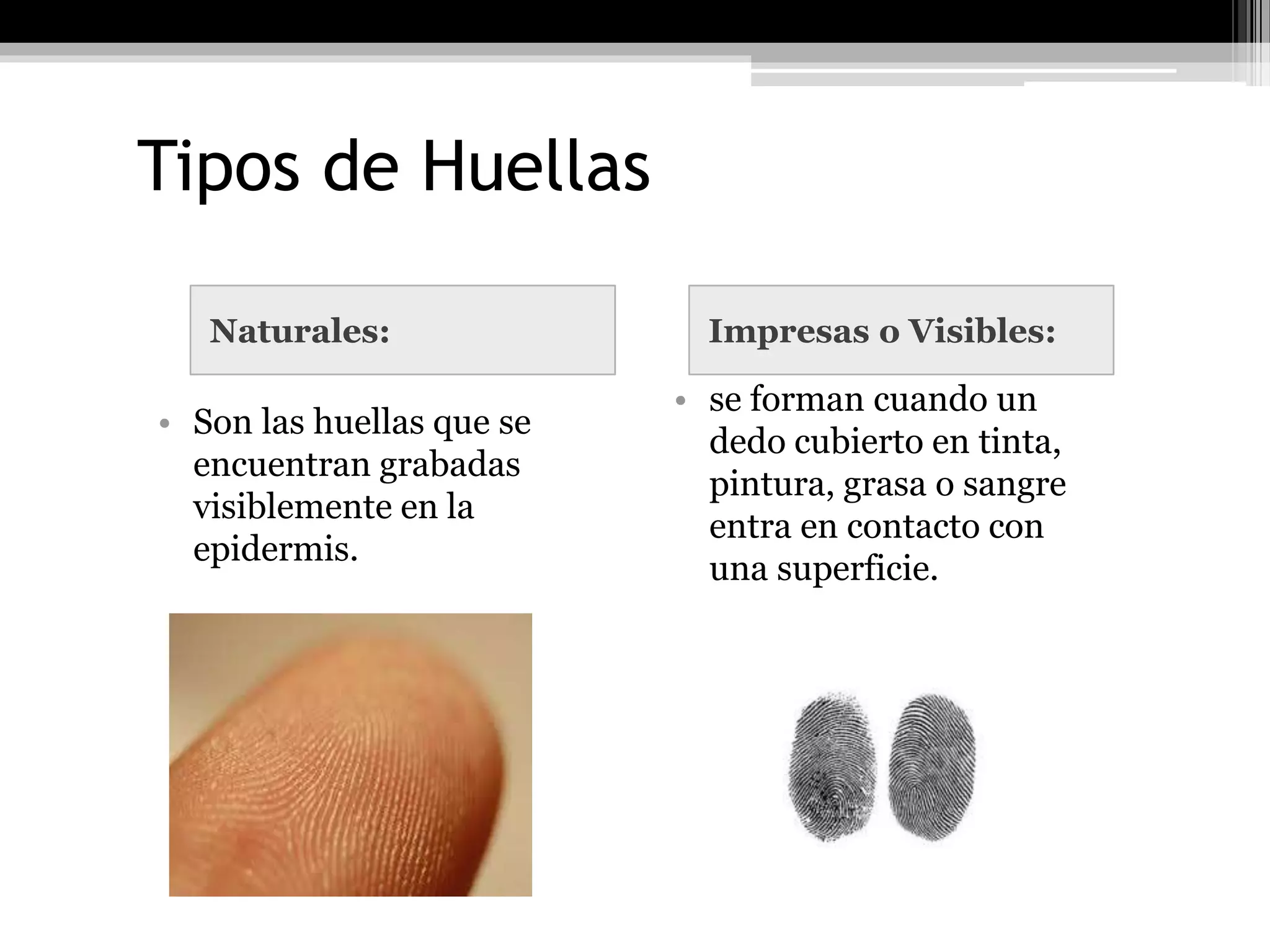 Tipos de Huellas

Naturales:

• Son las huellas que se encuentran grabadas visiblemente en la epidermis.

Impresas o Visibles:

• se forman cuando un dedo cubierto en tinta, pintura, grasa o sangre entra en contacto con una superficie.